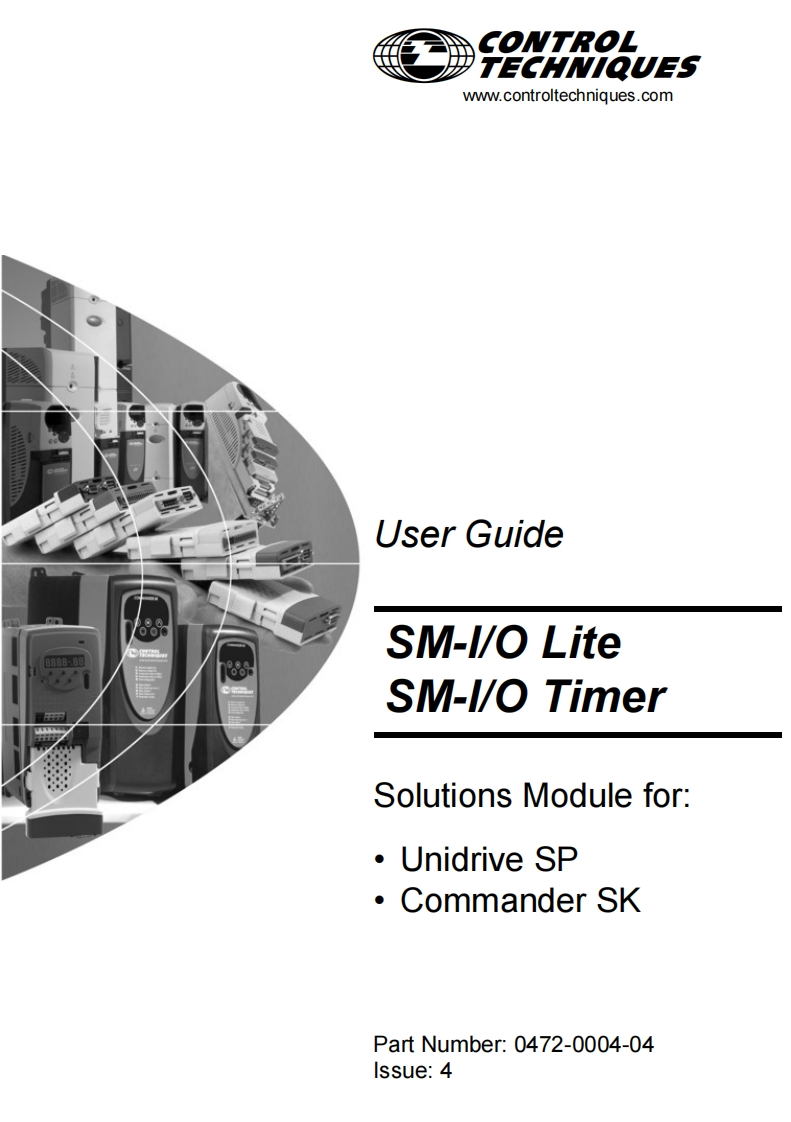 CONTROL
TECHNIQUES
www.controltechniques.com

User Guide

SM-I/O Lite
SM-I/O Timer

Solutions Module for:

• Unidrive SP
• Commander SK

Part Number: 0472-0004-04
Issue: 4